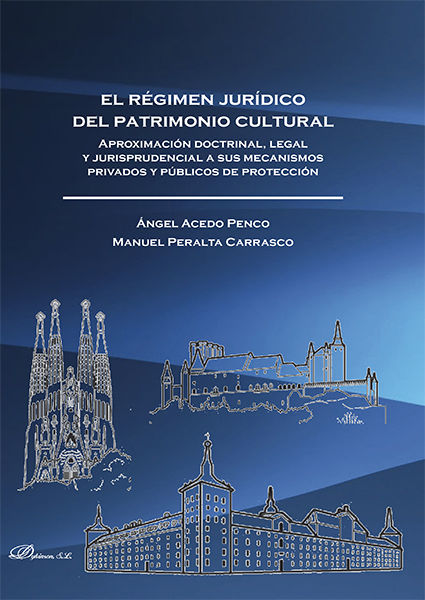 EL RÉGIMEN JURÍDICO
DEL PATRIMONIO CULTURAL

APROXIMACIÓN DOCTRINAL, LEGAL
Y JURISPRUDENCIAL A SUS MECANISMOS
PRIVADOS Y PÚBLICOS DE PROTECCIÓN

ÁNGEL ACEDO PENCO
MANUEL PERALTA CARRASCO

Dykinson, S.L.